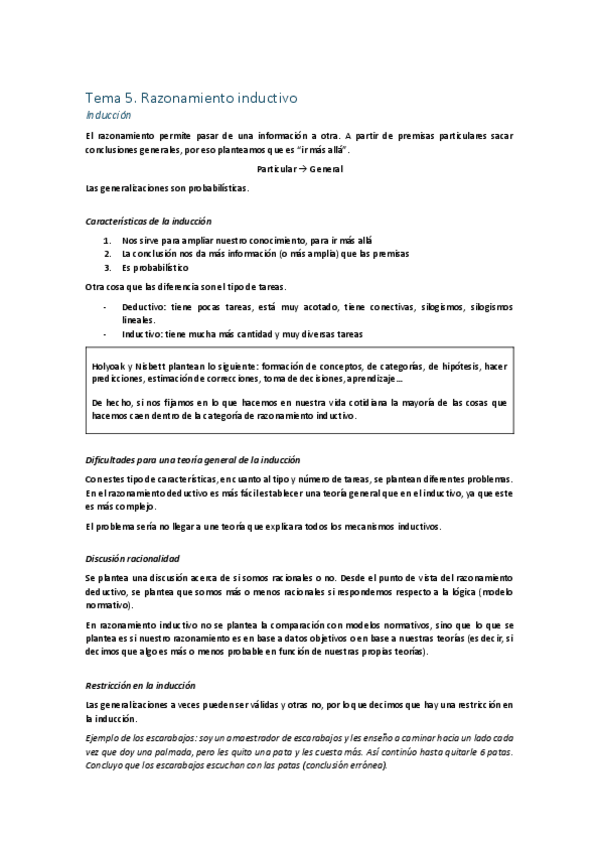 Tema 5. Razonamiento inductivo

Inducción

El razonamiento permite pasar de una información a otra. A partir de premisas particulares sacar conclusiones generales, por eso planteamos que es "ir más allá".

Particular → General

Las generalizaciones son probabilísticas.

Características de la inducción

1. Nos sirve para ampliar nuestro conocimiento, para ir más allá
2. La conclusión nos da más información (o más amplia) que las premisas
3. Es probabilístico

Otra cosa que las diferencia son el tipo de tareas.

- Deductivo: tiene pocas tareas, está muy acotado, tiene conectivas, silogismos, silogismos lineales.
- Inductivo: tiene mucha más cantidad y muy diversas tareas

Holyoak y Nisbett plantean lo siguiente: formación de conceptos, de categorías, de hipótesis, hacer predicciones, estimación de correcciones, toma de decisiones, aprendizaje...

De hecho, si nos fijamos en lo que hacemos en nuestra vida cotidiana la mayoría de las cosas que hacemos caen dentro de la categoría de razonamiento inductivo.

Dificultades para una teoría general de la inducción

Con estes tipo de características, en cuanto al tipo y número de tareas, se plantean diferentes problemas. En el razonamiento deductivo es más fácil establecer una teoría general que en el inductivo, ya que este es más complejo.

El problema sería no llegar a une teoría que explicara todos los mecanismos inductivos.

Discusión racionalidad

Se plantea una discusión acerca de si somos racionales o no. Desde el punto de vista del razonamiento deductivo, se plantea que somos más o menos racionales si respondemos respecto a la lógica (modelo normativo).

En razonamiento inductivo no se plantea la comparación con modelos normativos, sino que lo que se plantea es si nuestro razonamiento es en base a datos objetivos o en base a nuestras teorías (es decir, si decimos que algo es más o menos probable en función de nuestras propias teorías).

Restricción en la inducción

Las generalizaciones a veces pueden ser válidas y otras no, por lo que decimos que hay una restricción en la inducción.

Ejemplo de los escarabajos: soy un amaestrador de escarabajos y les enseño a caminar hacia un lado cada vez que doy una palmada, pero les quito una pata y les cuesta más. Así continúo hasta quitarle 6 patas. Concluyo que los escarabajos escuchan con las patas (conclusión errónea).